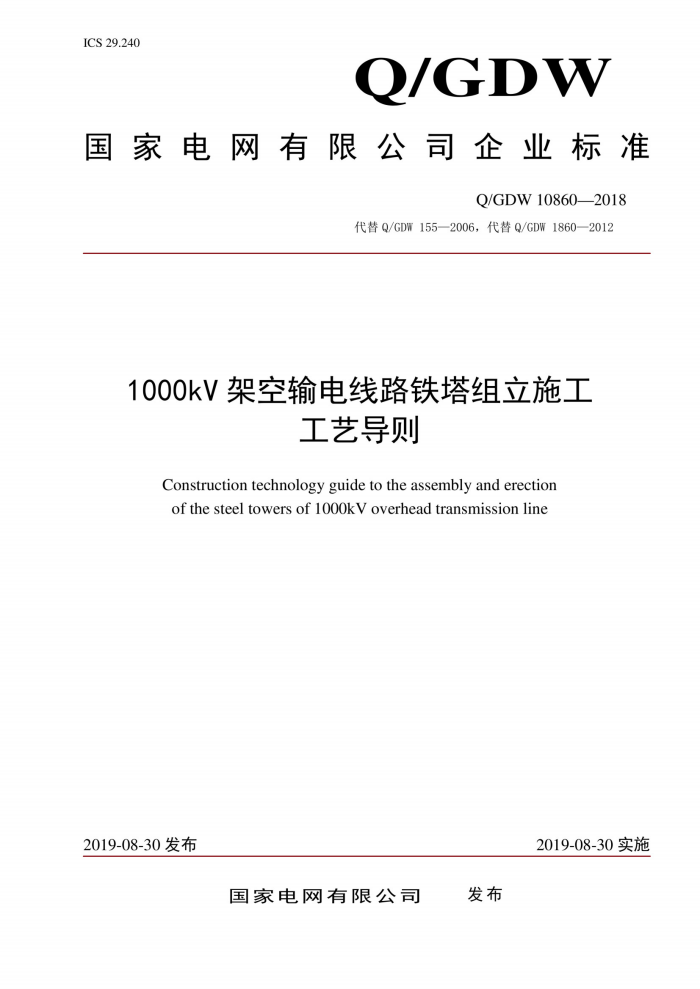 ICS 29.240

Q/GDW

国家电网有限公司企业标准

Q/GDW 10860—2018

代替 Q/GDW 155—2006，代替 Q/GDW 1860—2012

1000kV 架空输电线路铁塔组立施工工艺导则

Construction technology guide to the assembly and erection of the steel towers of 1000kV overhead transmission line

2019-08-30 发布

2019-08-30 实施

国家电网有限公司 发布